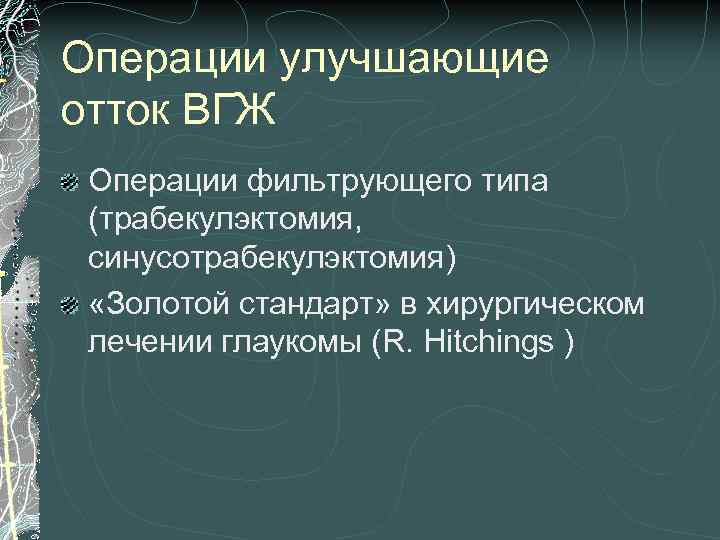 Операции улучшающие отток ВГЖ

Операции фильтрующего типа (трабекулэктомия, синусотрабекулэктомия)

«Золотой стандарт» в хирургическом лечении глаукомы (R. Hitchings )